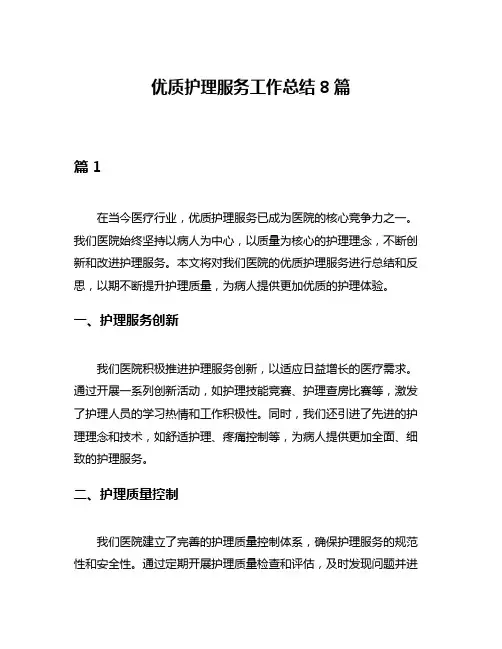 优质护理服务工作总结 8 篇

篇 1

在当今医疗行业，优质护理服务已成为医院的核心竞争力之一。我们医院始终坚持以病人为中心，以质量为核心的护理理念，不断创新和改进护理服务。本文将对我们医院的优质护理服务进行总结和反思，以期不断提升护理质量，为病人提供更加优质的护理体验。

一、护理服务创新

我们医院积极推进护理服务创新，以适应日益增长的医疗需求。通过开展一系列创新活动，如护理技能竞赛、护理查房比赛等，激发了护理人员的学习热情和工作积极性。同时，我们还引进了先进的护理理念和技术，如舒适护理、疼痛控制等，为病人提供更加全面、细致的护理服务。

二、护理质量控制

我们医院建立了完善的护理质量控制体系，确保护理服务的规范性和安全性。通过定期开展护理质量检查和评估，及时发现问题并进